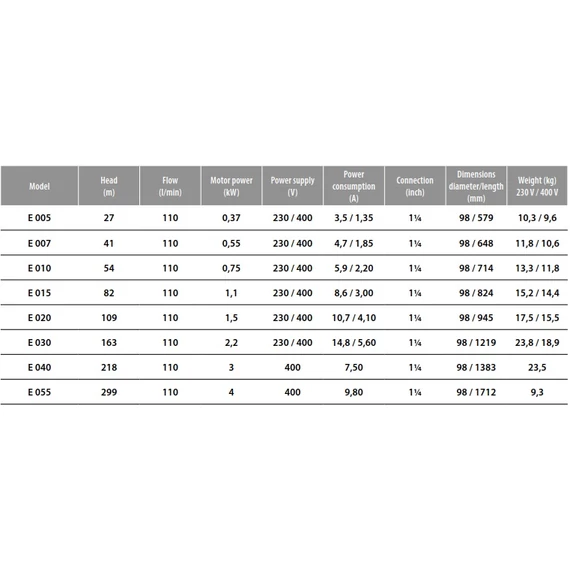 | Model | Head (m) | Flow (l/min) | Motor power (kW) | Power supply (V) | Power consumption (A) | Connection (inch) | Dimensions diameter/length (mm) | Weight (kg) 230 V / 400 V |
|---|---|---|---|---|---|---|---|---|
| E 005 | 27 | 110 | 0,37 | 230 / 400 | 3,5 / 1,35 | 1¼ | 98 / 579 | 10,3 / 9,6 |
| E 007 | 41 | 110 | 0,55 | 230 / 400 | 4,7 / 1,85 | 1¼ | 98 / 648 | 11,8 / 10,6 |
| E 010 | 54 | 110 | 0,75 | 230 / 400 | 5,9 / 2,20 | 1¼ | 98 / 714 | 13,3 / 11,8 |
| E 015 | 82 | 110 | 1,1 | 230 / 400 | 8,6 / 3,00 | 1¼ | 98 / 824 | 15,2 / 14,4 |
| E 020 | 109 | 110 | 1,5 | 230 / 400 | 10,7 / 4,10 | 1¼ | 98 / 945 | 17,5 / 15,5 |
| E 030 | 163 | 110 | 2,2 | 230 / 400 | 14,8 / 5,60 | 1¼ | 98 / 1219 | 23,8 / 18,9 |
| E 040 | 218 | 110 | 3 | 400 | 7,50 | 1¼ | 98 / 1383 | 23,5 |
| E 055 | 299 | 110 | 4 | 400 | 9,80 | 1¼ | 98 / 1712 | 9,3 |